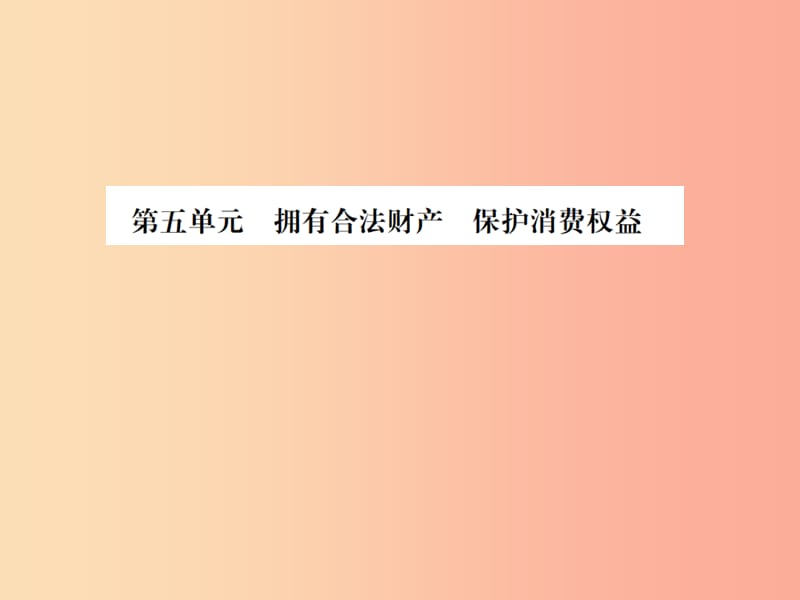 第五单元　拥有合法财产　保护消费权益